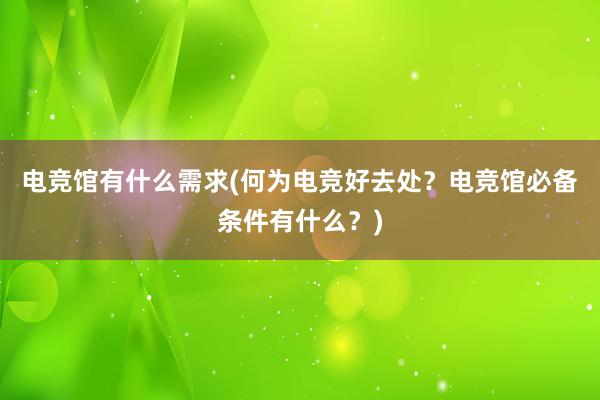 电竞馆有什么需求(何为电竞好去处？电竞馆必备条件有什么？)